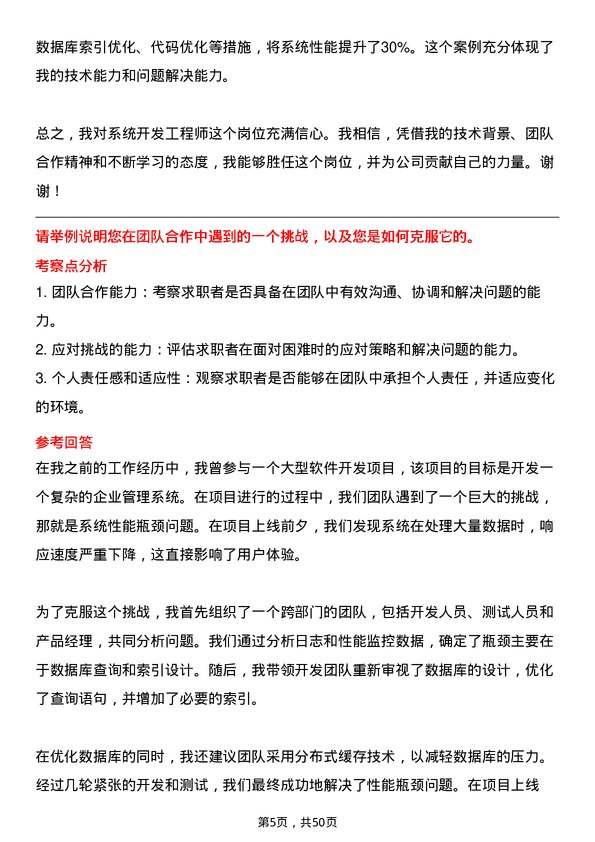 数据库索引优化、代码优化等措施，将系统性能提升了30%。这个案例充分体现了我的技术能力和问题解决能力。

总之，我对系统开发工程师这个岗位充满信心。我相信，凭借我的技术背景、团队合作精神和不断学习的态度，我能够胜任这个岗位，并为公司贡献自己的力量。谢谢！

请举例说明您在团队合作中遇到的一个挑战，以及您是如何克服它的。

考察点分析

1. 团队合作能力：考察求职者是否具备在团队中有效沟通、协调和解决问题的能力。

2. 应对挑战的能力：评估求职者在面对困难时的应对策略和解决问题的能力。

3. 个人责任感和适应性：观察求职者是否能够在团队中承担个人责任，并适应变化的环境。

参考回答

在我之前的工作经历中，我曾参与一个大型软件开发项目，该项目的目标是开发一个复杂的企业管理系统。在项目进行的过程中，我们团队遇到了一个巨大的挑战，那就是系统性能瓶颈问题。在项目上线前夕，我们发现系统在处理大量数据时，响应速度严重下降，这直接影响了用户体验。

为了克服这个挑战，我首先组织了一个跨部门的团队，包括开发人员、测试人员和产品经理，共同分析问题。我们通过分析日志和性能监控数据，确定了瓶颈主要在于数据库查询和索引设计。随后，我带领开发团队重新审视了数据库的设计，优化了查询语句，并增加了必要的索引。

在优化数据库的同时，我还建议团队采用分布式缓存技术，以减轻数据库的压力。经过几轮紧张的开发和测试，我们最终成功地解决了性能瓶颈问题。在项目上线

第5页，共50页